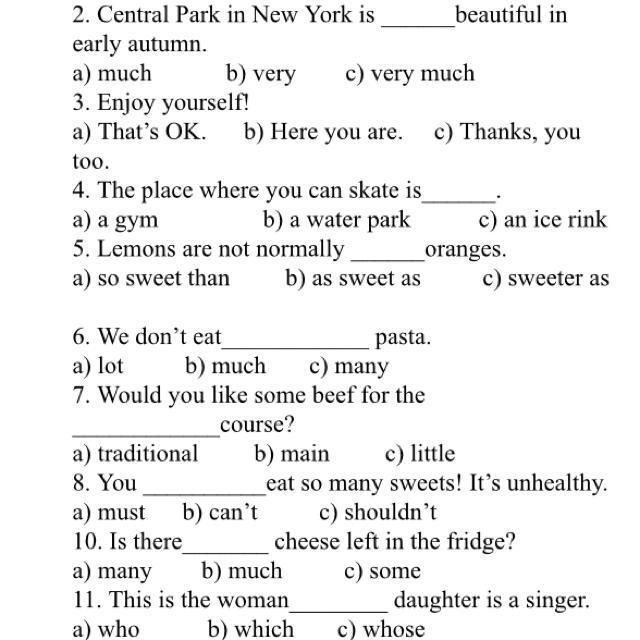 2. Central Park in New York is ______beautiful in early autumn.
a) much b) very c) very much
3. Enjoy yourself!
a) That's OK. b) Here you are. c) Thanks, you too.
4. The place where you can skate is______.
a) a gym b) a water park c) an ice rink
5. Lemons are not normally ______oranges.
a) so sweet than b) as sweet as c) sweeter as

6. We don't eat____________ pasta.
a) lot b) much c) many
7. Would you like some beef for the ____________course?
a) traditional b) main c) little
8. You __________eat so many sweets! It's unhealthy.
a) must b) can't c) shouldn't
10. Is there_______ cheese left in the fridge?
a) many b) much c) some
11. This is the woman________ daughter is a singer.
a) who b) which c) whose